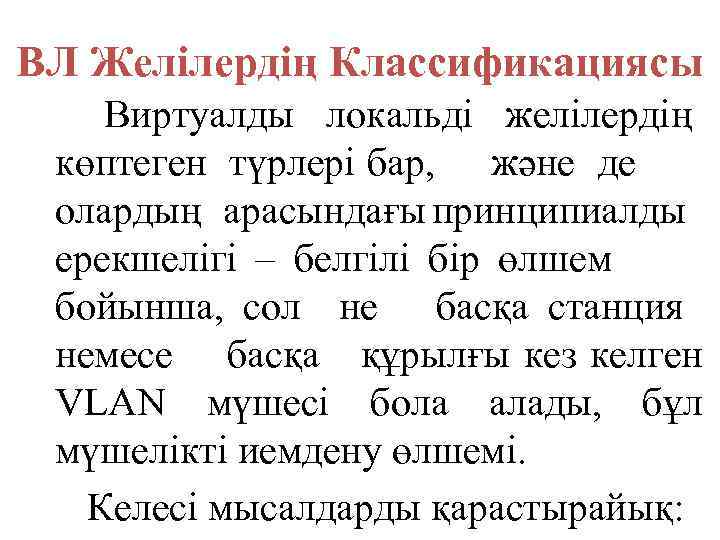 ВЛ Желілердің Классификациясы

Виртуалды локальді желілердің көптеген түрлері бар, және де олардың арасындағы принципиалды ерекшелігі – белгілі бір өлшем бойынша, сол не басқа станция немесе басқа құрылғы кез келген VLAN мүшесі бола алады, бұл мүшелікті иемдену өлшемі.

Келесі мысалдарды қарастырайық: